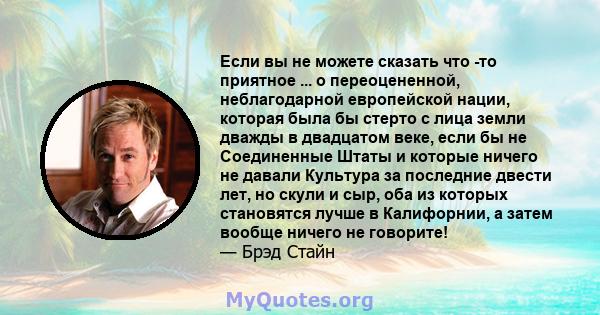 Если вы не можете сказать что -то приятное ... о переоцененной, неблагодарной европейской нации, которая была бы стерто с лица земли дважды в двадцатом веке, если бы не Соединенные Штаты и которые ничего не давали Культура за последние двести лет, но скули и сыр, оба из которых становятся лучше в Калифорнии, а затем вообще ничего не говорите!
— Брэд Стайн

MyQuotes.org